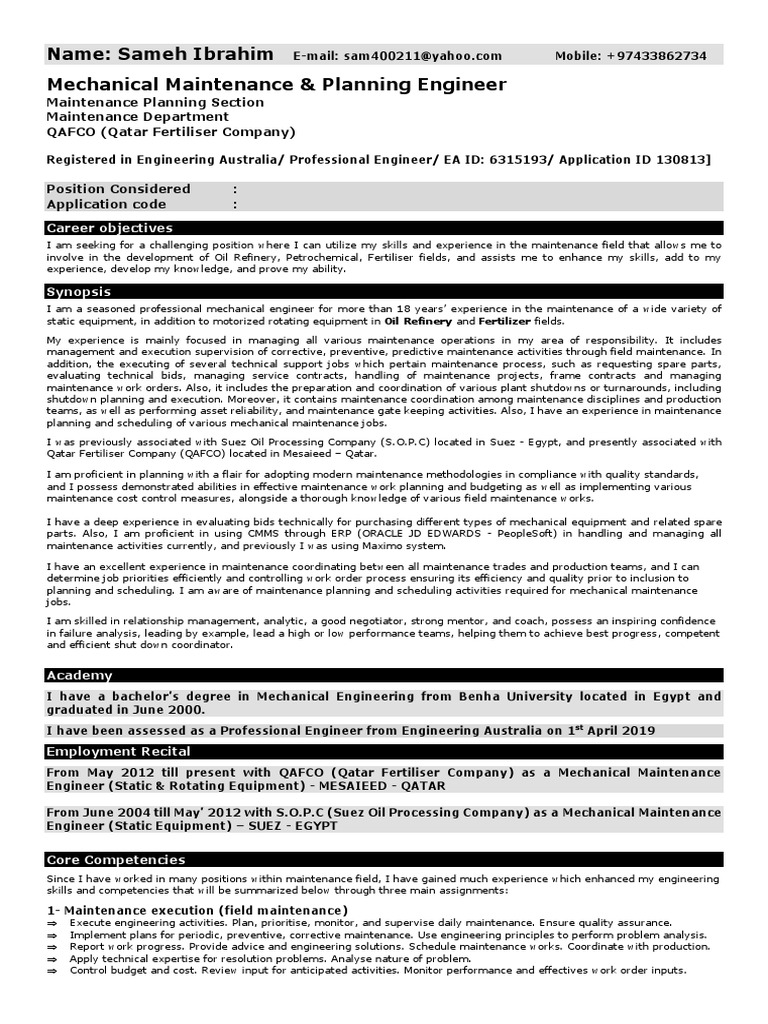 Name: Sameh Ibrahim E-mail: sam400211@yahoo.com Mobile: +97433862734

Mechanical Maintenance & Planning Engineer
Maintenance Planning Section
Maintenance Department
QAFCO (Qatar Fertiliser Company)

Registered in Engineering Australia/ Professional Engineer/ EA ID: 6315193/ Application ID 130813]

Position Considered :
Application code :

Career objectives

I am seeking for a challenging position where I can utilize my skills and experience in the maintenance field that allows me to involve in the development of Oil Refinery, Petrochemical, Fertiliser fields, and assists me to enhance my skills, add to my experience, develop my knowledge, and prove my ability.

Synopsis

I am a seasoned professional mechanical engineer for more than 18 years' experience in the maintenance of a wide variety of static equipment, in addition to motorized rotating equipment in Oil Refinery and Fertilizer fields.

My experience is mainly focused in managing all various maintenance operations in my area of responsibility. It includes management and execution supervision of corrective, preventive, predictive maintenance activities through field maintenance. In addition, the executing of several technical support jobs which pertain maintenance process, such as requesting spare parts, evaluating technical bids, managing service contracts, handling of maintenance projects, frame contracts and managing maintenance work orders. Also, it includes the preparation and coordination of various plant shutdowns or turnarounds, including shutdown planning and execution. Moreover, it contains maintenance coordination among maintenance disciplines and production teams, as well as performing asset reliability, and maintenance gate keeping activities. Also, I have an experience in maintenance planning and scheduling of various mechanical maintenance jobs.

I was previously associated with Suez Oil Processing Company (S.O.P.C) located in Suez - Egypt, and presently associated with Qatar Fertiliser Company (QAFCO) located in Mesaieed – Qatar.

I am proficient in planning with a flair for adopting modern maintenance methodologies in compliance with quality standards, and I possess demonstrated abilities in effective maintenance work planning and budgeting as well as implementing various maintenance cost control measures, alongside a thorough knowledge of various field maintenance works.

I have a deep experience in evaluating bids technically for purchasing different types of mechanical equipment and related spare parts. Also, I am proficient in using CMMS through ERP (ORACLE JD EDWARDS - PeopleSoft) in handling and managing all maintenance activities currently, and previously I was using Maximo system.

I have an excellent experience in maintenance coordinating between all maintenance trades and production teams, and I can determine job priorities efficiently and controlling work order process ensuring its efficiency and quality prior to inclusion to planning and scheduling. I am aware of maintenance planning and scheduling activities required for mechanical maintenance jobs.

I am skilled in relationship management, analytic, a good negotiator, strong mentor, and coach, possess an inspiring confidence in failure analysis, leading by example, lead a high or low performance teams, helping them to achieve best progress, competent and efficient shut down coordinator.

Academy

I have a bachelor's degree in Mechanical Engineering from Benha University located in Egypt and graduated in June 2000.

I have been assessed as a Professional Engineer from Engineering Australia on 1$^{st}$ April 2019

Employment Recital

From May 2012 till present with QAFCO (Qatar Fertiliser Company) as a Mechanical Maintenance Engineer (Static & Rotating Equipment) - MESAIEED - QATAR

From June 2004 till May' 2012 with S.O.P.C (Suez Oil Processing Company) as a Mechanical Maintenance Engineer (Static Equipment) – SUEZ - EGYPT

Core Competencies

Since I have worked in many positions within maintenance field, I have gained much experience which enhanced my engineering skills and competencies that will be summarized below through three main assignments:

1- Maintenance execution (field maintenance)
⇒ Execute engineering activities. Plan, prioritise, monitor, and supervise daily maintenance. Ensure quality assurance.
⇒ Implement plans for periodic, preventive, corrective maintenance. Use engineering principles to perform problem analysis.
⇒ Report work progress. Provide advice and engineering solutions. Schedule maintenance works. Coordinate with production.
⇒ Apply technical expertise for resolution problems. Analyse nature of problem.
⇒ Control budget and cost. Review input for anticipated activities. Monitor performance and effectives work order inputs.